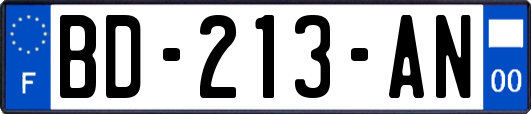 F
BD-213-AN
00